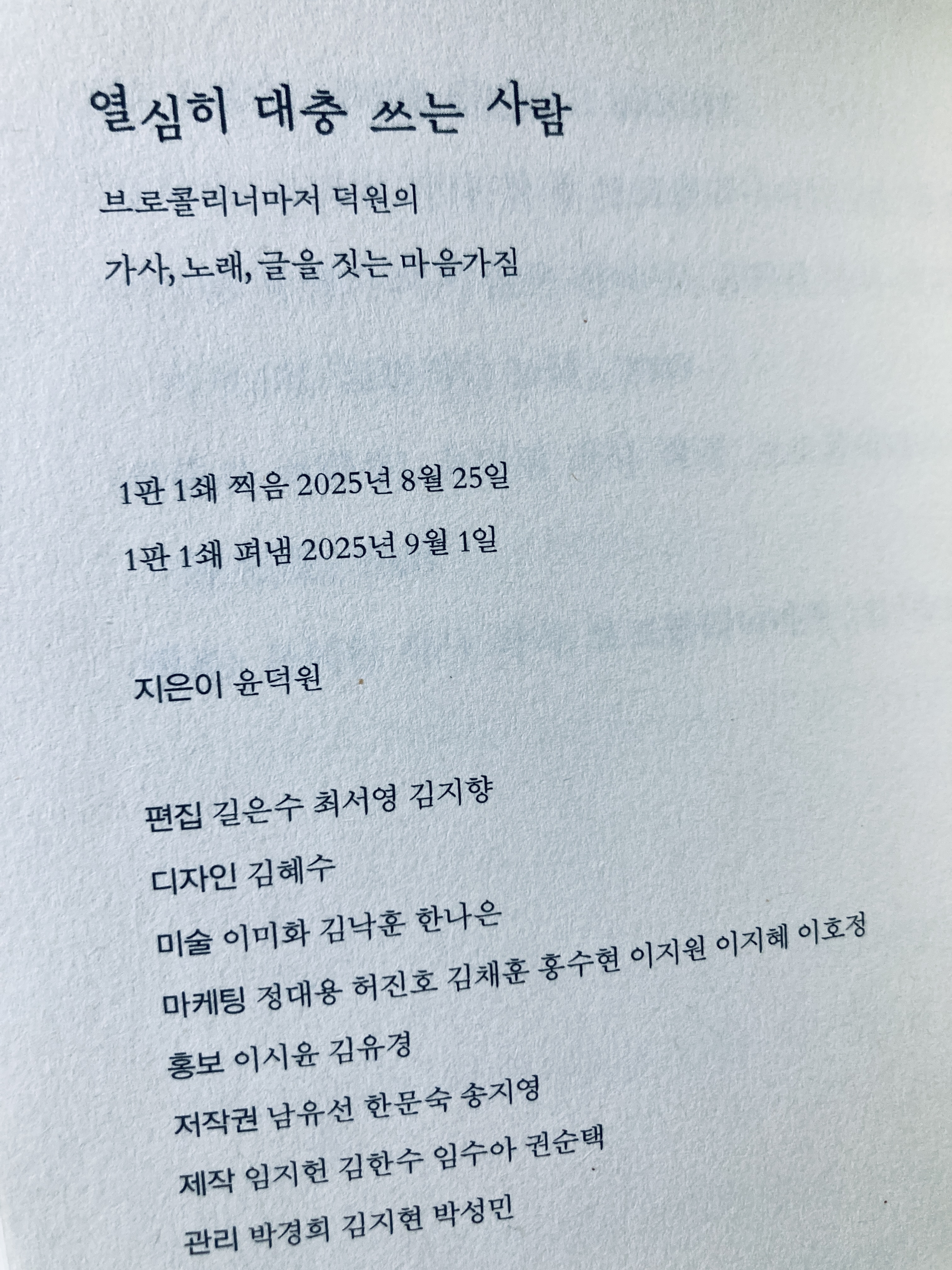 열심히 대충 쓰는 사람

브로콜리너마저 덕원의

가사, 노래, 글을 짓는 마음가짐

1판 1쇄 찍음 2025년 8월 25일

1판 1쇄 펴냄 2025년 9월 1일

지은이 윤덕원

편집 길은수 최서영 김지향

디자인 김혜수

미술 이미화 김낙훈 한나은

마케팅 정대용 허진호 김채훈 홍수현 이지원 이지혜 이호정

홍보 이시윤 김유경

저작권 남유선 한문숙 송지영

제작 임지헌 김한수 임수아 권순택

관리 박경희 김지현 박성민